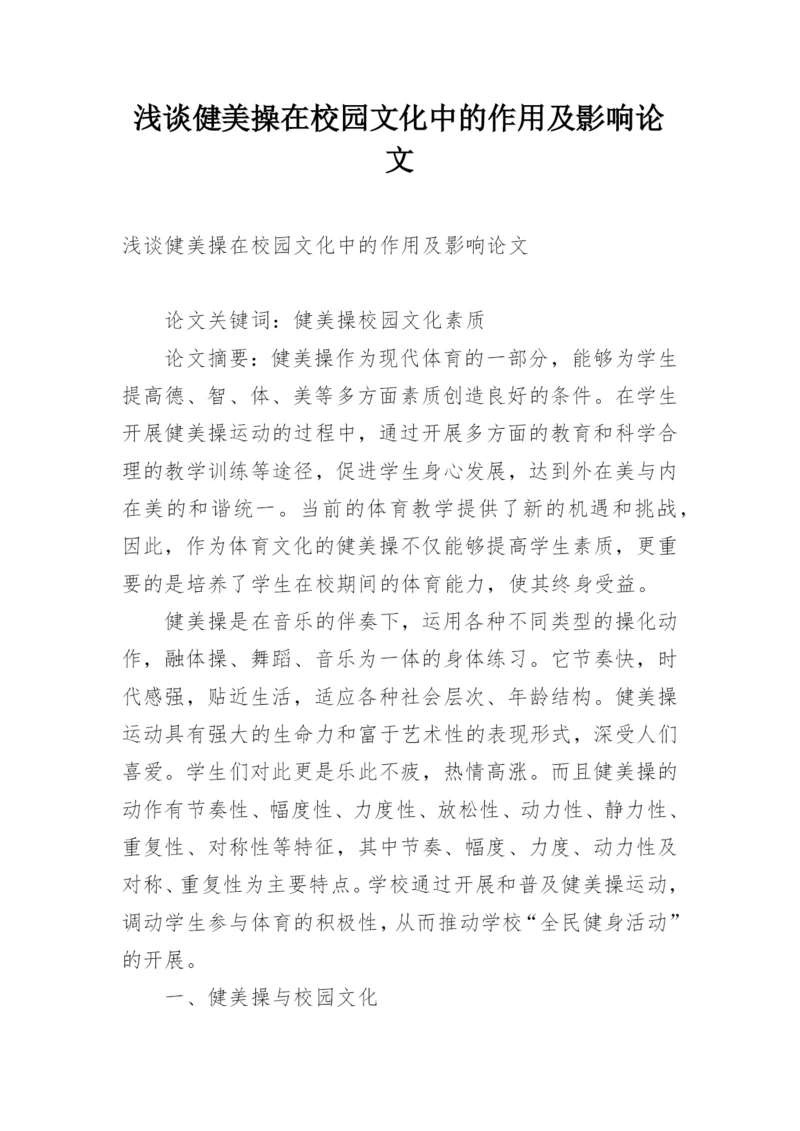 浅谈健美操在校园文化中的作用及影响论文

浅谈健美操在校园文化中的作用及影响论文

论文关键词：健美操校园文化素质

论文摘要：健美操作为现代体育的一部分，能够为学生提高德、智、体、美等多方面素质创造良好的条件。在学生开展健美操运动的过程中，通过开展多方面的教育和科学合理的教学训练等途径，促进学生身心发展，达到外在美与内在美的和谐统一。当前的体育教学提供了新的机遇和挑战，因此，作为体育文化的健美操不仅能够提高学生素质，更重要的是培养了学生在校期间的体育能力，使其终身受益。

健美操是在音乐的伴奏下，运用各种不同类型的操化动作，融体操、舞蹈、音乐为一体的身体练习。它节奏快，时代感强，贴近生活，适应各种社会层次、年龄结构。健美操运动具有强大的生命力和富于艺术性的表现形式，深受人们喜爱。学生们对此更是乐此不疲，热情高涨。而且健美操的动作有节奏性、幅度性、力度性、放松性、动力性、静力性、重复性、对称性等特征，其中节奏、幅度、力度、动力性及对称、重复性为主要特点。学校通过开展和普及健美操运动，调动学生参与体育的积极性，从而推动学校“全民健身活动”的开展。

一、健美操与校园文化